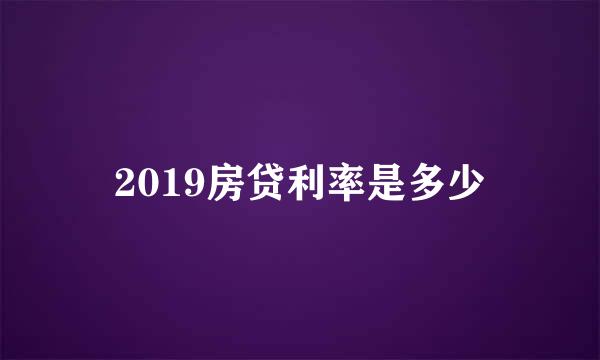 2019房贷利率是多少